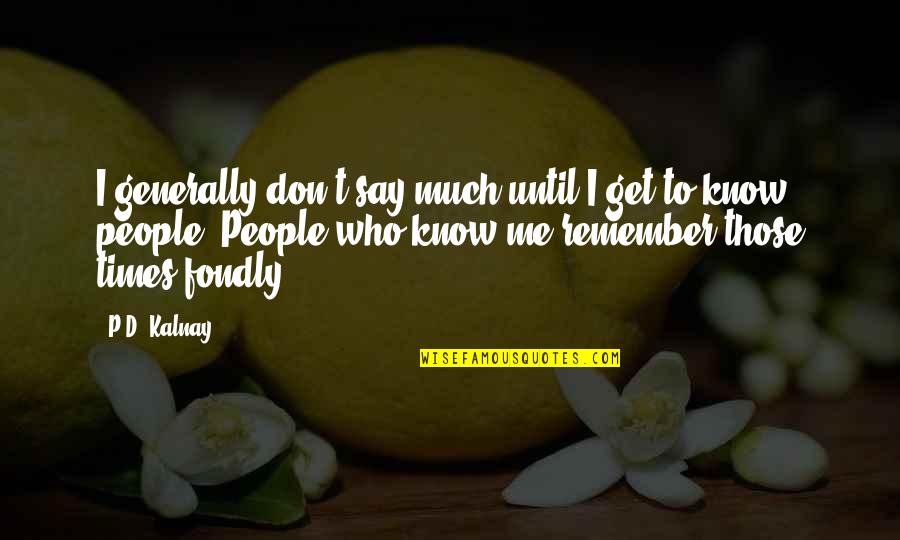 I generally don't say much until I get to know people. People who know me remember those times fondly.

P.D. Kalnay

WISEFAMOUSQUOTES.COM